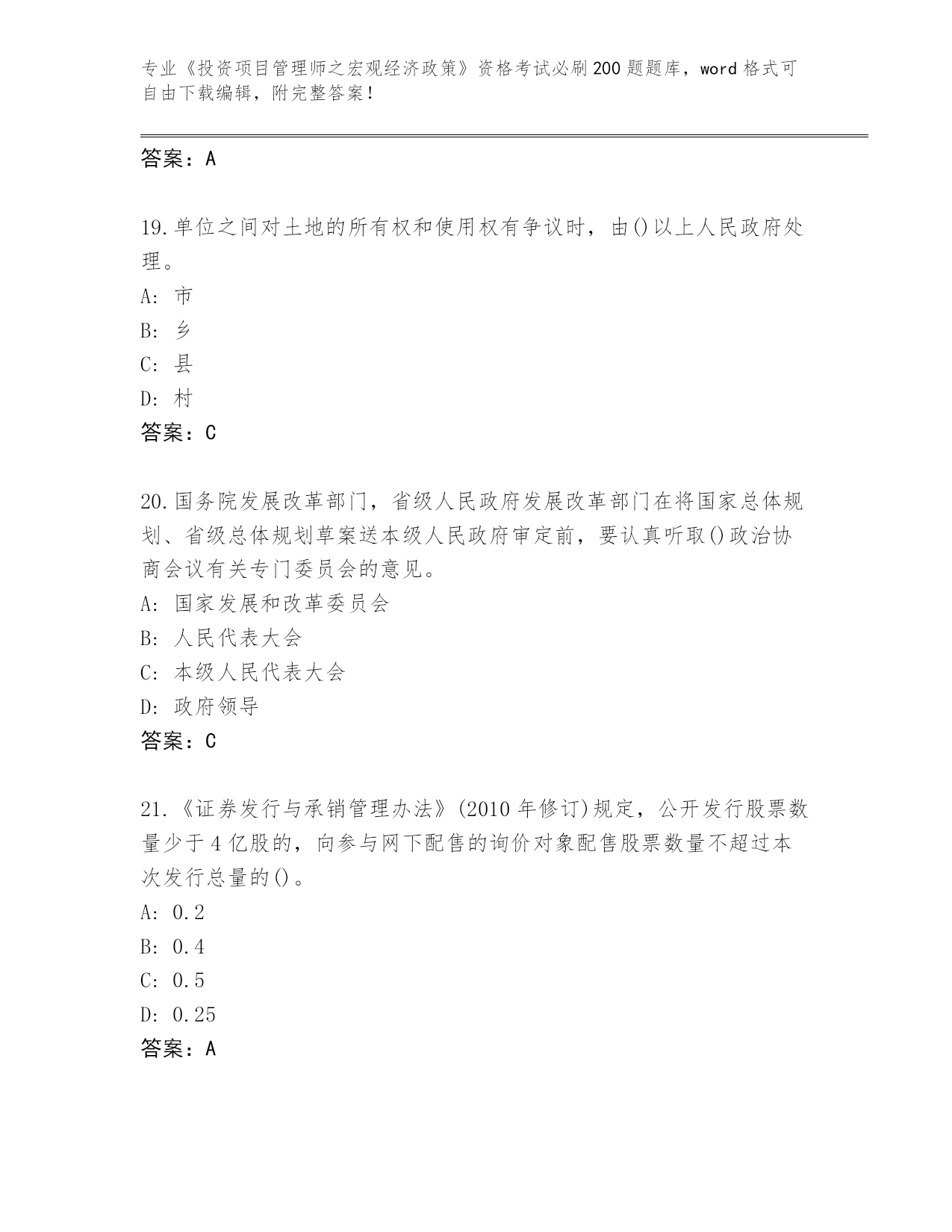 专业《投资项目管理师之宏观经济政策》资格考试必刷200题题库，word格式可自由下载编辑，附完整答案！

答案：A

19.单位之间对土地的所有权和使用权有争议时，由()以上人民政府处理。
A: 市
B: 乡
C: 县
D: 村
答案：C

20.国务院发展改革部门，省级人民政府发展改革部门在将国家总体规划、省级总体规划草案送本级人民政府审定前，要认真听取()政治协商会议有关专门委员会的意见。
A: 国家发展和改革委员会
B: 人民代表大会
C: 本级人民代表大会
D: 政府领导
答案：C

21.《证券发行与承销管理办法》(2010年修订)规定，公开发行股票数量少于4亿股的，向参与网下配售的询价对象配售股票数量不超过本次发行总量的()。
A: 0.2
B: 0.4
C: 0.5
D: 0.25
答案：A